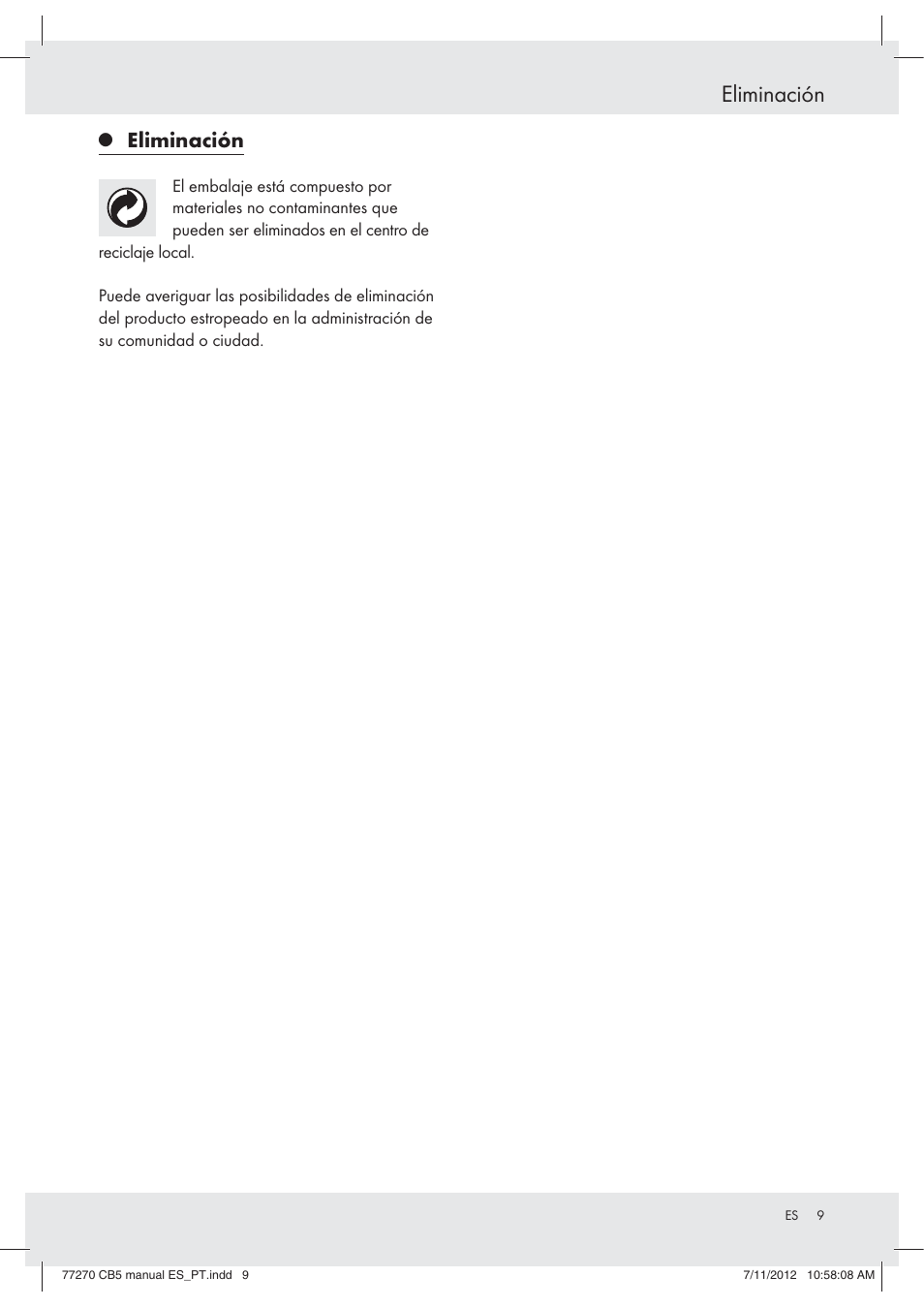 Eliminación

Eliminación

El embalaje está compuesto por materiales no contaminantes que pueden ser eliminados en el centro de reciclaje local.

Puede averiguar las posibilidades de eliminación del producto estropeado en la administración de su comunidad o ciudad.

ES 9

77270 CB5 manual ES_PT.indd 9

7/11/2012 10:58:08 AM